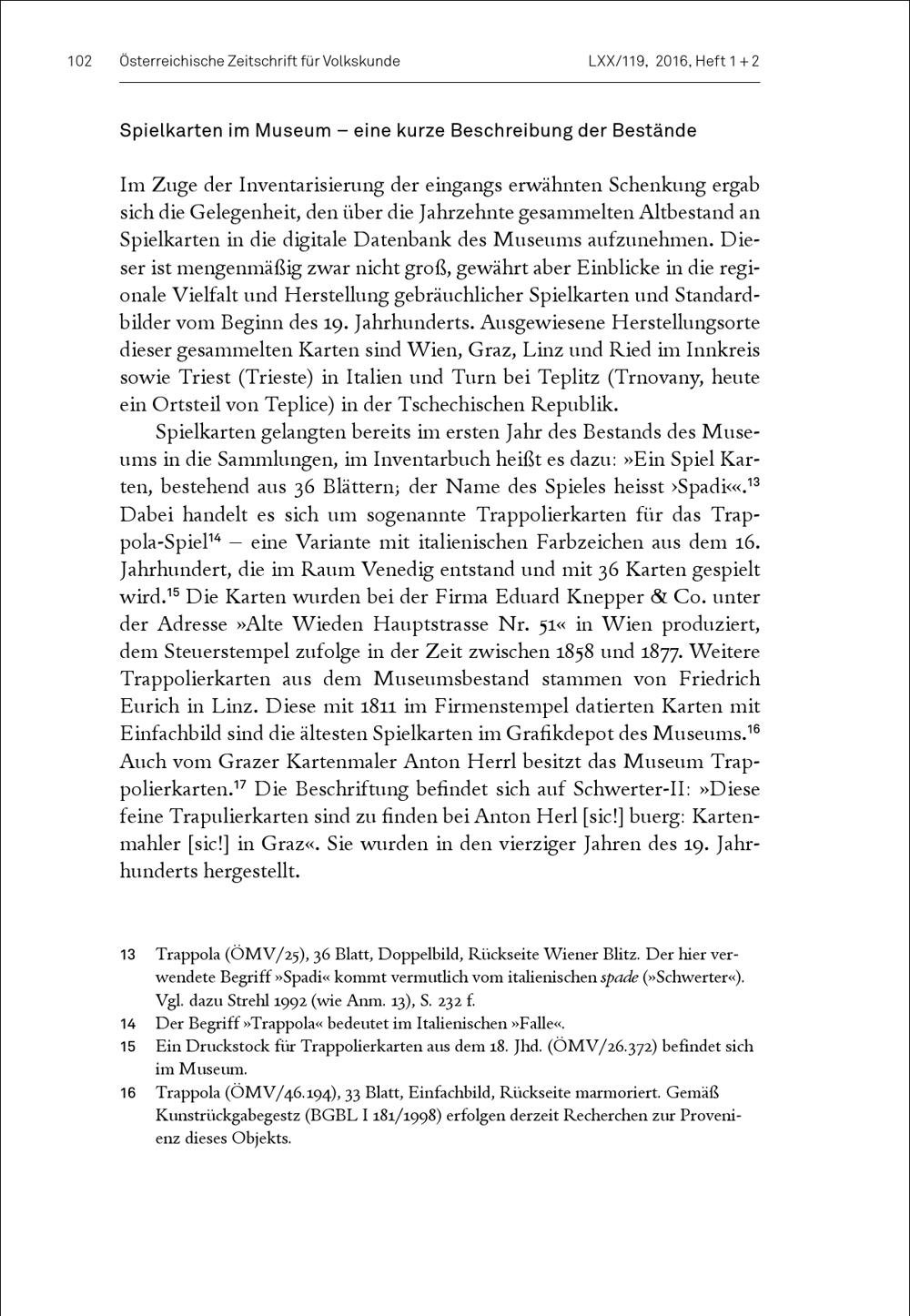 102 Österreichische Zeitschrift für Volkskunde LXX/119, 2016, Heft 1 + 2

Spielkarten im Museum – eine kurze Beschreibung der Bestände

Im Zuge der Inventarisierung der eingangs erwähnten Schenkung ergab sich die Gelegenheit, den über die Jahrzehnte gesammelten Altbestand an Spielkarten in die digitale Datenbank des Museums aufzunehmen. Dieser ist mengenmäßig zwar nicht groß, gewährt aber Einblicke in die regionale Vielfalt und Herstellung gebräuchlicher Spielkarten und Standardbilder vom Beginn des 19. Jahrhunderts. Ausgewiesene Herstellungsorte dieser gesammelten Karten sind Wien, Graz, Linz und Ried im Innkreis sowie Triest (Trieste) in Italien und Turn bei Teplitz (Trnovany, heute ein Ortsteil von Teplice) in der Tschechischen Republik.

Spielkarten gelangten bereits im ersten Jahr des Bestands des Museums in die Sammlungen, im Inventarbuch heißt es dazu: »Ein Spiel Karten, bestehend aus 36 Blättern; der Name des Spieles heisst ›Spadi‹«.$^{13}$ Dabei handelt es sich um sogenannte Trappolierkarten für das Trappola-Spiel$^{14}$ – eine Variante mit italienischen Farbzeichen aus dem 16. Jahrhundert, die im Raum Venedig entstand und mit 36 Karten gespielt wird.$^{15}$ Die Karten wurden bei der Firma Eduard Knepper & Co. unter der Adresse »Alte Wieden Hauptstrasse Nr. 51« in Wien produziert, dem Steuerstempel zufolge in der Zeit zwischen 1858 und 1877. Weitere Trappolierkarten aus dem Museumsbestand stammen von Friedrich Eurich in Linz. Diese mit 1811 im Firmenstempel datierten Karten mit Einfachbild sind die ältesten Spielkarten im Grafikdepot des Museums.$^{16}$ Auch vom Grazer Kartenmaler Anton Herrl besitzt das Museum Trappolierkarten.$^{17}$ Die Beschriftung befindet sich auf Schwerter-II: »Diese feine Trapulierkarten sind zu finden bei Anton Herl [sic!] buerg: Kartenmahler [sic!] in Graz«. Sie wurden in den vierziger Jahren des 19. Jahrhunderts hergestellt.

13 Trappola (ÖMV/25), 36 Blatt, Doppelbild, Rückseite Wiener Blitz. Der hier verwendete Begriff »Spadi« kommt vermutlich vom italienischen spade (»Schwerter«). Vgl. dazu Strehl 1992 (wie Anm. 13), S. 232 f.

14 Der Begriff »Trappola« bedeutet im Italienischen »Falle«.

15 Ein Druckstock für Trappolierkarten aus dem 18. Jhd. (ÖMV/26.372) befindet sich im Museum.

16 Trappola (ÖMV/46.194), 33 Blatt, Einfachbild, Rückseite marmoriert. Gemäß Kunstrückgabegestz (BGBL I 181/1998) erfolgen derzeit Recherchen zur Provenienz dieses Objekts.